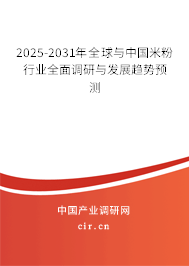 2025-2031年全球与中国米粉行业全面调研与发展趋势预测

中国产业调研网

cir.cn